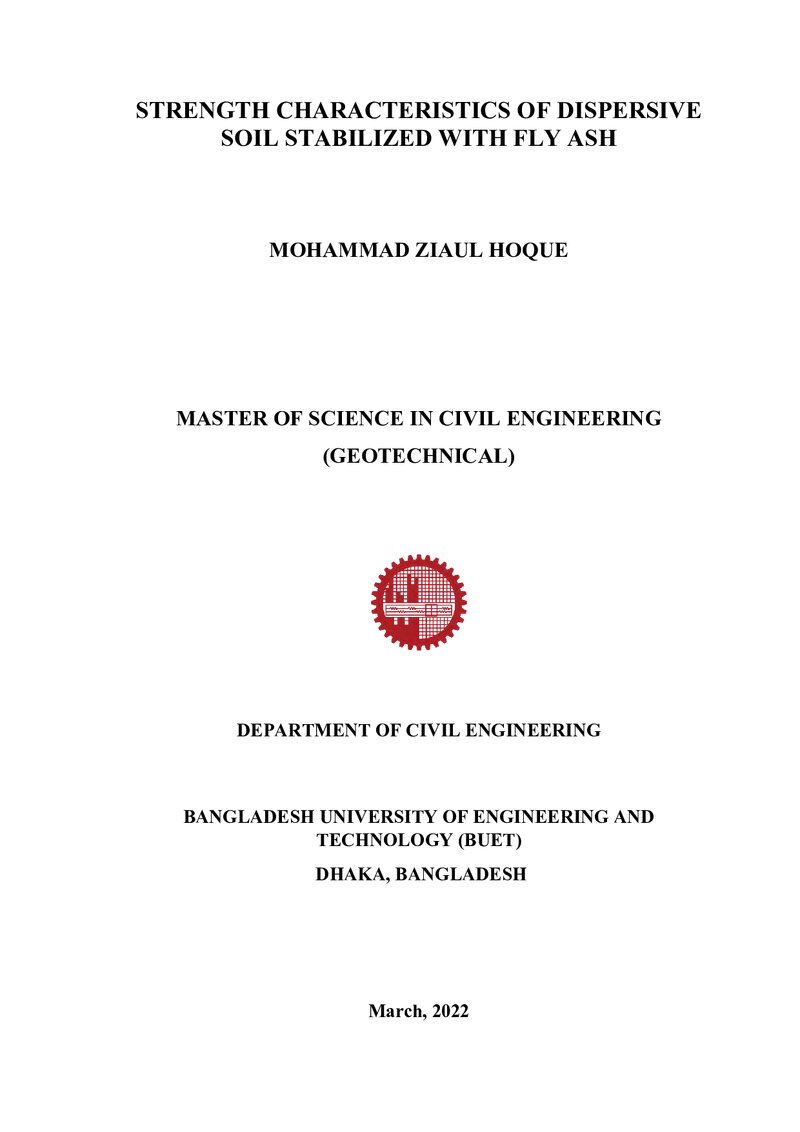 STRENGTH CHARACTERISTICS OF DISPERSIVE SOIL STABILIZED WITH FLY ASH

MOHAMMAD ZIAUL HOQUE

MASTER OF SCIENCE IN CIVIL ENGINEERING

(GEOTECHNICAL)

DEPARTMENT OF CIVIL ENGINEERING

BANGLADESH UNIVERSITY OF ENGINEERING AND TECHNOLOGY (BUET)

DHAKA, BANGLADESH

March, 2022